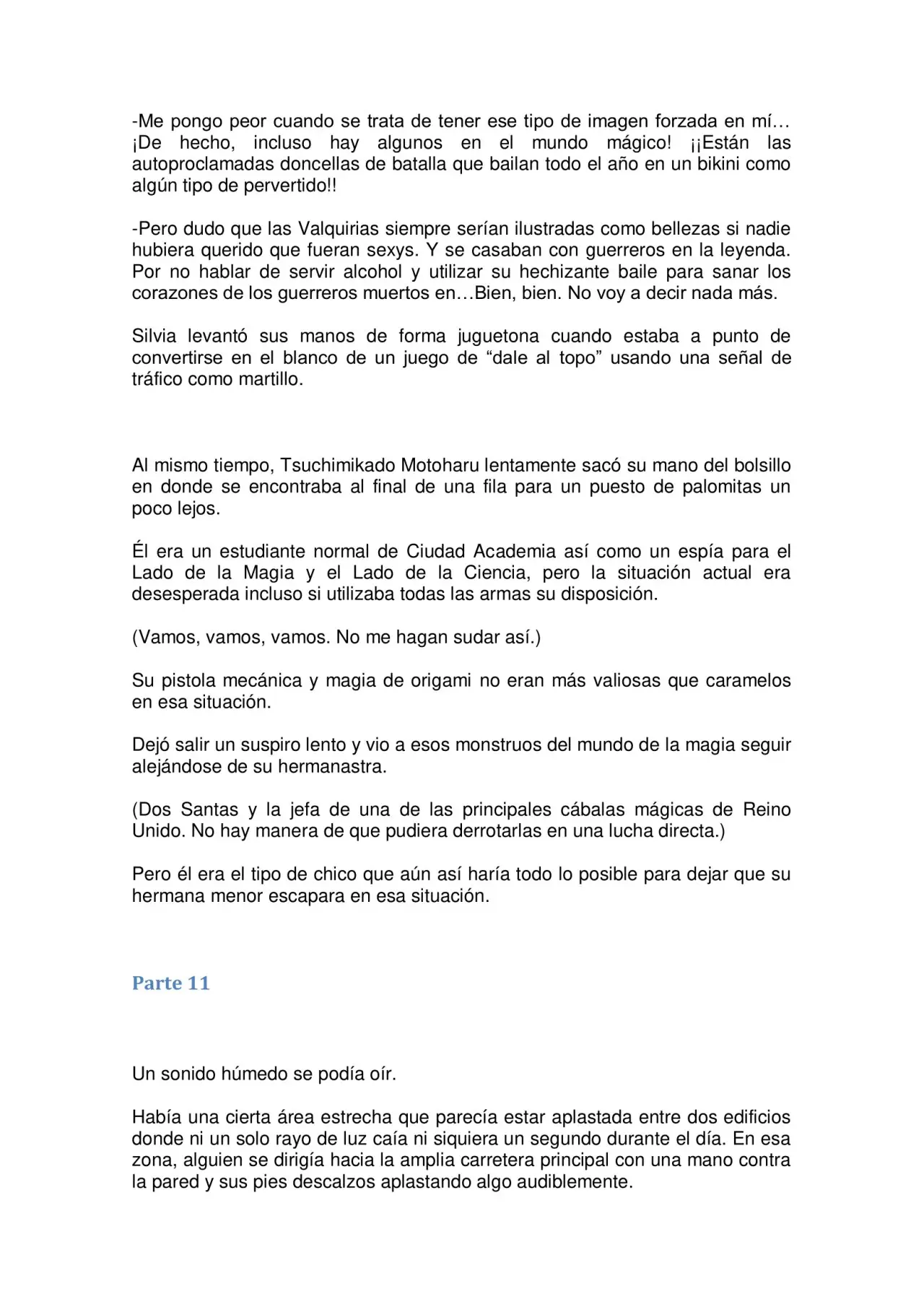 -Me pongo peor cuando se trata de tener ese tipo de imagen forzada en mí… ¡De hecho, incluso hay algunos en el mundo mágico! ¡¡Están las autoproclamadas doncellas de batalla que bailan todo el año en un bikini como algún tipo de pervertido!!

-Pero dudo que las Valquirias siempre serían ilustradas como bellezas si nadie hubiera querido que fueran sexys. Y se casaban con guerreros en la leyenda. Por no hablar de servir alcohol y utilizar su hechizante baile para sanar los corazones de los guerreros muertos en…Bien, bien. No voy a decir nada más.

Silvia levantó sus manos de forma juguetona cuando estaba a punto de convertirse en el blanco de un juego de “dale al topo” usando una señal de tráfico como martillo.

Al mismo tiempo, Tsuchimikado Motoharu lentamente sacó su mano del bolsillo en donde se encontraba al final de una fila para un puesto de palomitas un poco lejos.

Él era un estudiante normal de Ciudad Academia así como un espía para el Lado de la Magia y el Lado de la Ciencia, pero la situación actual era desesperada incluso si utilizaba todas las armas su disposición.

(Vamos, vamos, vamos. No me hagan sudar así.)

Su pistola mecánica y magia de origami no eran más valiosas que caramelos en esa situación.

Dejó salir un suspiro lento y vio a esos monstruos del mundo de la magia seguir alejándose de su hermanastra.

(Dos Santas y la jefa de una de las principales cábalas mágicas de Reino Unido. No hay manera de que pudiera derrotarlas en una lucha directa.)

Pero él era el tipo de chico que aún así haría todo lo posible para dejar que su hermana menor escapara en esa situación.

Parte 11

Un sonido húmedo se podía oír.

Había una cierta área estrecha que parecía estar aplastada entre dos edificios donde ni un solo rayo de luz caía ni siquiera un segundo durante el día. En esa zona, alguien se dirigía hacia la amplia carretera principal con una mano contra la pared y sus pies descalzos aplastando algo audiblemente.